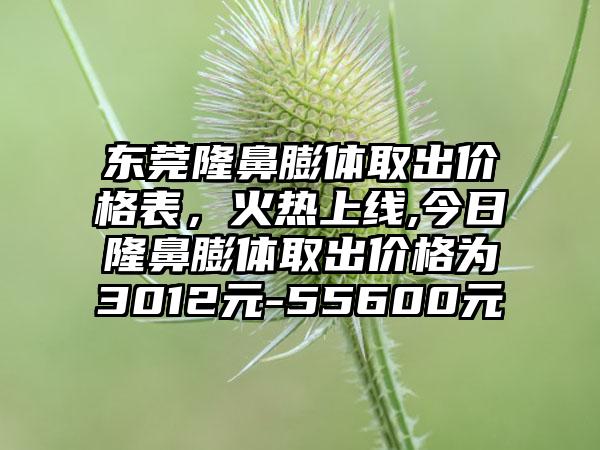 东莞隆鼻膨体取出价格表，火热上线,今日隆鼻膨体取出价格为3012元-55600元